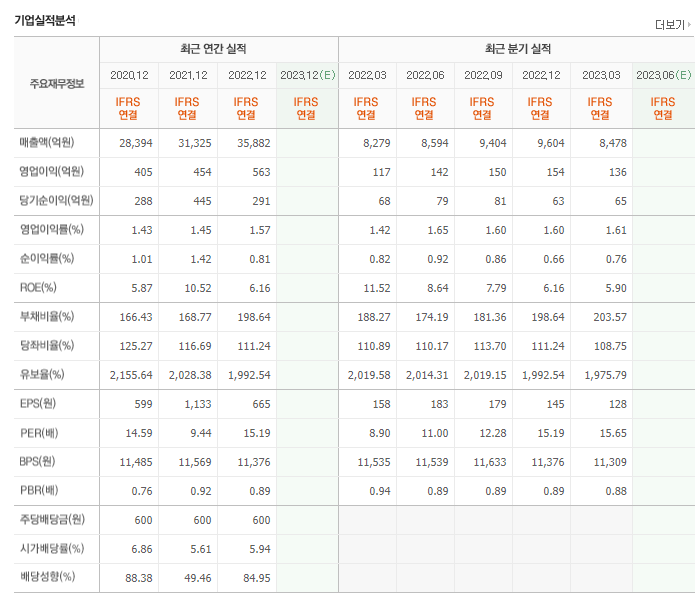 기업실적분석

더보기

| 주요재무정보 | 최근 연간 실적 | | | | 최근 분기 실적 | | | | | |
|---|---|---|---|---|---|---|---|---|---|---|
| | 2020.12 | 2021.12 | 2022.12 | 2023.12(E) | 2022.03 | 2022.06 | 2022.09 | 2022.12 | 2023.03 | 2023.06(E) |
| | IFRS 연결 | IFRS 연결 | IFRS 연결 | IFRS 연결 | IFRS 연결 | IFRS 연결 | IFRS 연결 | IFRS 연결 | IFRS 연결 | IFRS 연결 |
| 매출액(억원) | 28,394 | 31,325 | 35,882 | | 8,279 | 8,594 | 9,404 | 9,604 | 8,478 | |
| 영업이익(억원) | 405 | 454 | 563 | | 117 | 142 | 150 | 154 | 136 | |
| 당기순이익(억원) | 288 | 445 | 291 | | 68 | 79 | 81 | 63 | 65 | |
| 영업이익률(%) | 1.43 | 1.45 | 1.57 | | 1.42 | 1.65 | 1.60 | 1.60 | 1.61 | |
| 순이익률(%) | 1.01 | 1.42 | 0.81 | | 0.82 | 0.92 | 0.86 | 0.66 | 0.76 | |
| ROE(%) | 5.87 | 10.52 | 6.16 | | 11.52 | 8.64 | 7.79 | 6.16 | 5.90 | |
| 부채비율(%) | 166.43 | 168.77 | 198.64 | | 188.27 | 174.19 | 181.36 | 198.64 | 203.57 | |
| 당좌비율(%) | 125.27 | 116.69 | 111.24 | | 110.89 | 110.17 | 113.70 | 111.24 | 108.75 | |
| 유보율(%) | 2,155.64 | 2,028.38 | 1,992.54 | | 2,019.58 | 2,014.31 | 2,019.15 | 1,992.54 | 1,975.79 | |
| EPS(원) | 599 | 1,133 | 665 | | 158 | 183 | 179 | 145 | 128 | |
| PER(배) | 14.59 | 9.44 | 15.19 | | 8.90 | 11.00 | 12.28 | 15.19 | 15.65 | |
| BPS(원) | 11,485 | 11,569 | 11,376 | | 11,535 | 11,539 | 11,633 | 11,376 | 11,309 | |
| PBR(배) | 0.76 | 0.92 | 0.89 | | 0.94 | 0.89 | 0.89 | 0.89 | 0.88 | |
| 주당배당금(원) | 600 | 600 | 600 | | | | | | | |
| 시가배당률(%) | 6.86 | 5.61 | 5.94 | | | | | | | |
| 배당성향(%) | 88.38 | 49.46 | 84.95 | | | | | | | |